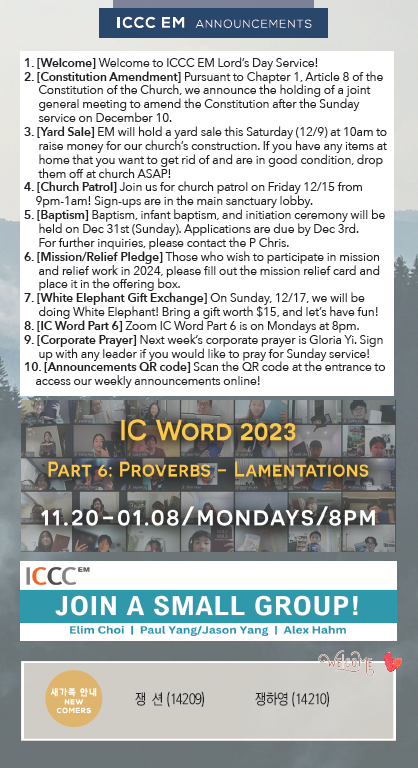 ICCC EM ANNOUNCEMENTS

1. [Welcome] Welcome to ICCC EM Lord's Day Service!
2. [Constitution Amendment] Pursuant to Chapter 1, Article 8 of the Constitution of the Church, we announce the holding of a joint general meeting to amend the Constitution after the Sunday service on December 10.
3. [Yard Sale] EM will hold a yard sale this Saturday (12/9) at 10am to raise money for our church's construction. If you have any items at home that you want to get rid of and are in good condition, drop them off at church ASAP!
4. [Church Patrol] Join us for church patrol on Friday 12/15 from 9pm-1am! Sign-ups are in the main sanctuary lobby.
5. [Baptism] Baptism, infant baptism, and initiation ceremony will be held on Dec 31st (Sunday). Applications are due by Dec 3rd. For further inquiries, please contact the P Chris.
6. [Mission/Relief Pledge] Those who wish to participate in mission and relief work in 2024, please fill out the mission relief card and place it in the offering box.
7. [White Elephant Gift Exchange] On Sunday, 12/17, we will be doing White Elephant! Bring a gift worth $15, and let's have fun!
8. [IC Word Part 6] Zoom IC Word Part 6 is on Mondays at 8pm.
9. [Corporate Prayer] Next week's corporate prayer is Gloria Yi. Sign up with any leader if you would like to pray for Sunday service!
10. [Announcements QR code] Scan the QR code at the entrance to access our weekly announcements online!

IC WORD 2023
PART 6: PROVERBS - LAMENTATIONS
11.20-01.08/MONDAYS/8PM

ICCC EM
JOIN A SMALL GROUP!
Elim Choi | Paul Yang/Jason Yang | Alex Hahm

Welcome

새가족 안내 NEW COMERS
쟁 션 (14209)
쟁하영 (14210)